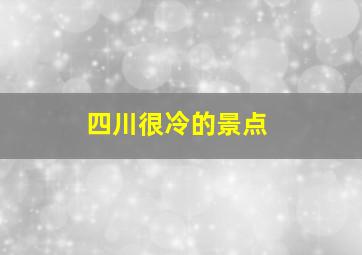 四川很冷的景点